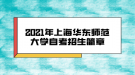 2021年上海华东师范大学自考招生简章